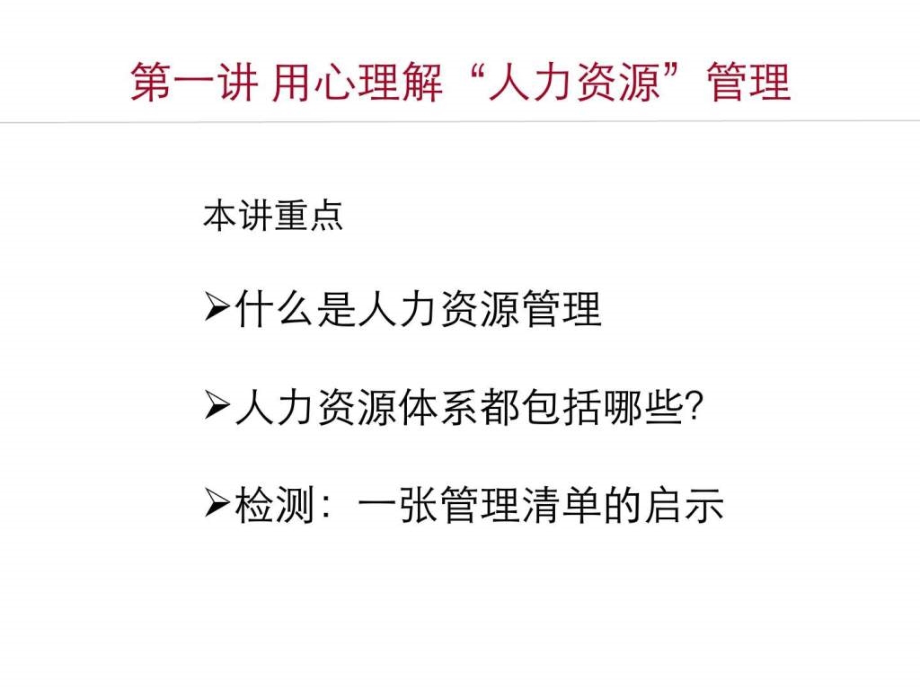 第一讲 用心理解“人力资源”管理

本讲重点

➢什么是人力资源管理

➢人力资源体系都包括哪些?

➢检测：一张管理清单的启示